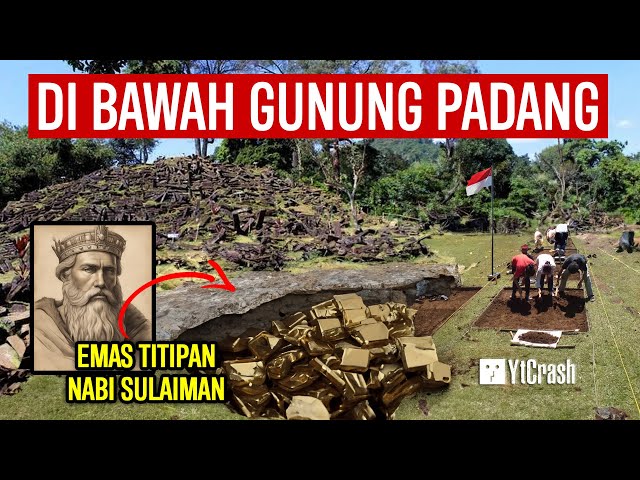 DI BAWAH GUNUNG PADANG

EMAS TITIPAN NABI SULAIMAN

YtCrash